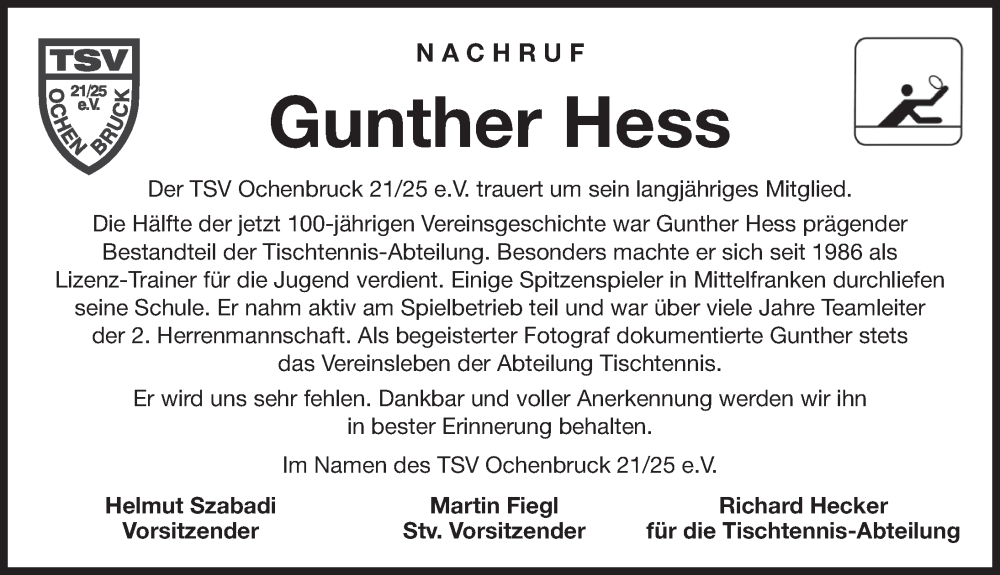 TSV
21/25
e.V.
OCHENBRUCK

NACHRUF

Gunther Hess

Der TSV Ochenbruck 21/25 e.V. trauert um sein langjähriges Mitglied.

Die Hälfte der jetzt 100-jährigen Vereinsgeschichte war Gunther Hess prägender Bestandteil der Tischtennis-Abteilung. Besonders machte er sich seit 1986 als Lizenz-Trainer für die Jugend verdient. Einige Spitzenspieler in Mittelfranken durchliefen seine Schule. Er nahm aktiv am Spielbetrieb teil und war über viele Jahre Teamleiter der 2. Herrenmannschaft. Als begeisterter Fotograf dokumentierte Gunther stets das Vereinsleben der Abteilung Tischtennis.

Er wird uns sehr fehlen. Dankbar und voller Anerkennung werden wir ihn in bester Erinnerung behalten.

Im Namen des TSV Ochenbruck 21/25 e.V.

Helmut Szabadi
Vorsitzender

Martin Fiegl
Stv. Vorsitzender

Richard Hecker
für die Tischtennis-Abteilung